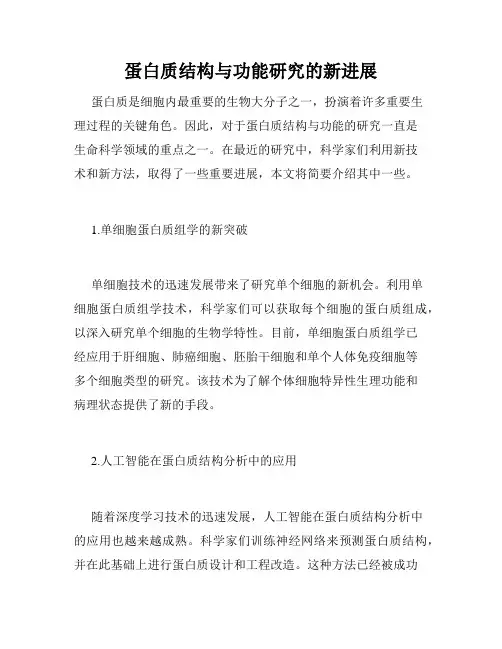 蛋白质结构与功能研究的新进展

蛋白质是细胞内最重要的生物大分子之一，扮演着许多重要生理过程的关键角色。因此，对于蛋白质结构与功能的研究一直是生命科学领域的重点之一。在最近的研究中，科学家们利用新技术和新方法，取得了一些重要进展，本文将简要介绍其中一些。

1.单细胞蛋白质组学的新突破

单细胞技术的迅速发展带来了研究单个细胞的新机会。利用单细胞蛋白质组学技术，科学家们可以获取每个细胞的蛋白质组成，以深入研究单个细胞的生物学特性。目前，单细胞蛋白质组学已经应用于肝细胞、肺癌细胞、胚胎干细胞和单个人体免疫细胞等多个细胞类型的研究。该技术为了解个体细胞特异性生理功能和病理状态提供了新的手段。

2.人工智能在蛋白质结构分析中的应用

随着深度学习技术的迅速发展，人工智能在蛋白质结构分析中的应用也越来越成熟。科学家们训练神经网络来预测蛋白质结构，并在此基础上进行蛋白质设计和工程改造。这种方法已经被成功